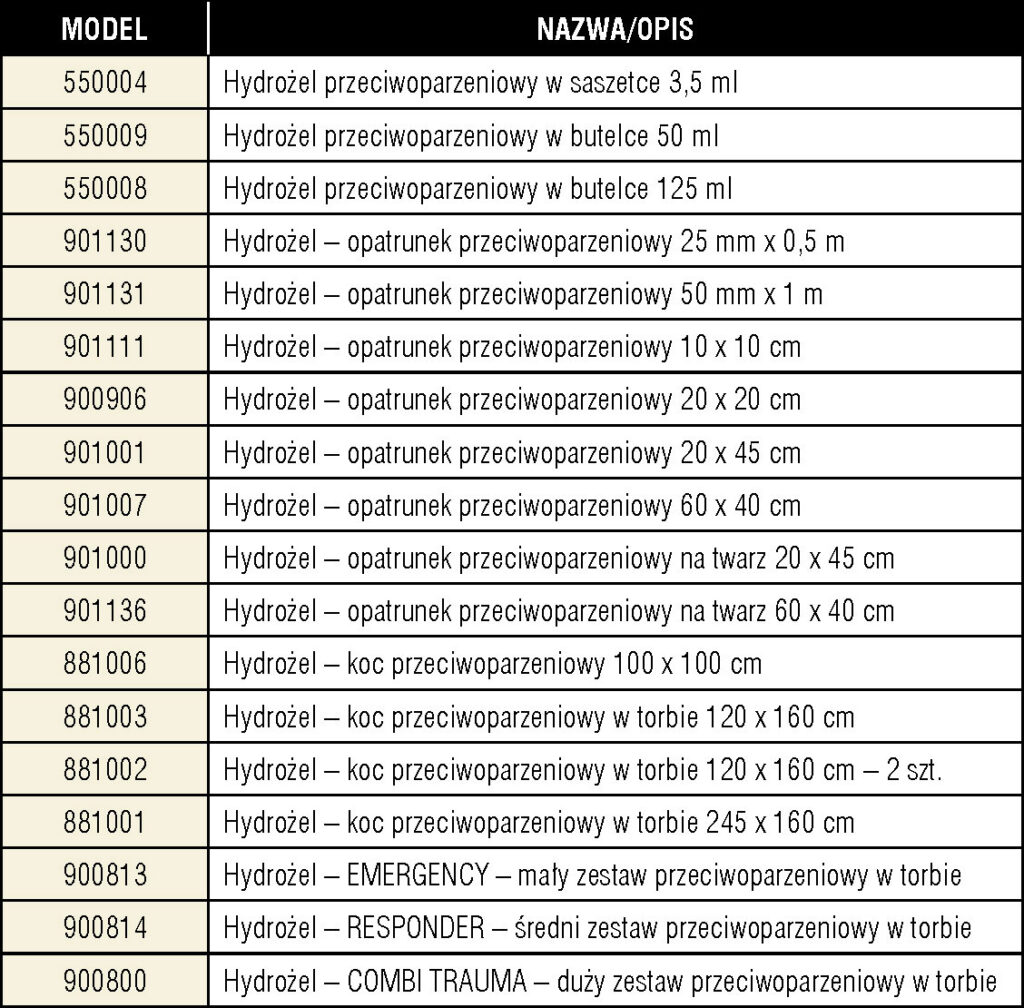 | MODEL | NAZWA/OPIS |
|---|---|
| 550004 | Hydrożel przeciwoparzeniowy w saszetce 3,5 ml |
| 550009 | Hydrożel przeciwoparzeniowy w butelce 50 ml |
| 550008 | Hydrożel przeciwoparzeniowy w butelce 125 ml |
| 901130 | Hydrożel – opatrunek przeciwoparzeniowy 25 mm x 0,5 m |
| 901131 | Hydrożel – opatrunek przeciwoparzeniowy 50 mm x 1 m |
| 901111 | Hydrożel – opatrunek przeciwoparzeniowy 10 x 10 cm |
| 900906 | Hydrożel – opatrunek przeciwoparzeniowy 20 x 20 cm |
| 901001 | Hydrożel – opatrunek przeciwoparzeniowy 20 x 45 cm |
| 901007 | Hydrożel – opatrunek przeciwoparzeniowy 60 x 40 cm |
| 901000 | Hydrożel – opatrunek przeciwoparzeniowy na twarz 20 x 45 cm |
| 901136 | Hydrożel – opatrunek przeciwoparzeniowy na twarz 60 x 40 cm |
| 881006 | Hydrożel – koc przeciwoparzeniowy 100 x 100 cm |
| 881003 | Hydrożel – koc przeciwoparzeniowy w torbie 120 x 160 cm |
| 881002 | Hydrożel – koc przeciwoparzeniowy w torbie 120 x 160 cm – 2 szt. |
| 881001 | Hydrożel – koc przeciwoparzeniowy w torbie 245 x 160 cm |
| 900813 | Hydrożel – EMERGENCY – mały zestaw przeciwoparzeniowy w torbie |
| 900814 | Hydrożel – RESPONDER – średni zestaw przeciwoparzeniowy w torbie |
| 900800 | Hydrożel – COMBI TRAUMA – duży zestaw przeciwoparzeniowy w torbie |